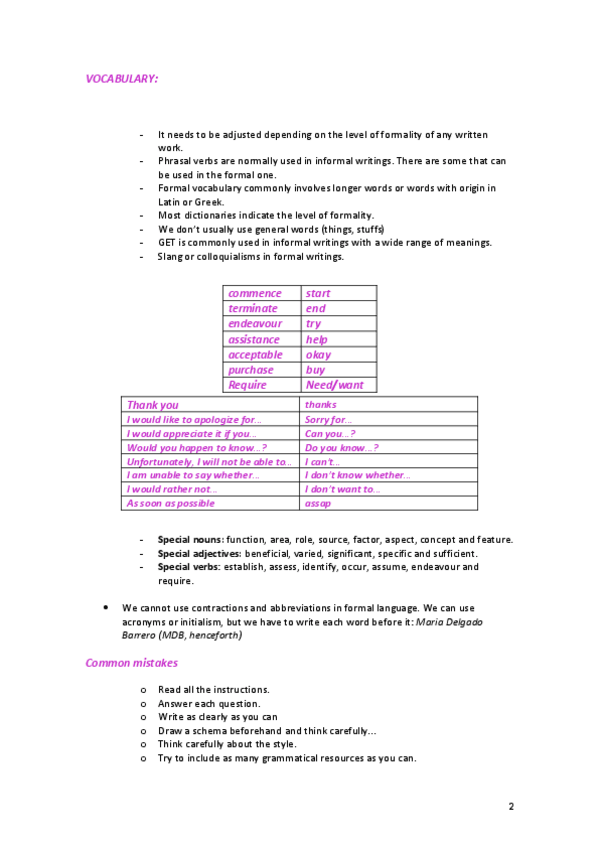 VOCABULARY:

- It needs to be adjusted depending on the level of formality of any written work.
- Phrasal verbs are normally used in informal writings. There are some that can be used in the formal one.
- Formal vocabulary commonly involves longer words or words with origin in Latin or Greek.
- Most dictionaries indicate the level of formality.
- We don't usually use general words (things, stuffs)
- GET is commonly used in informal writings with a wide range of meanings.
- Slang or colloquialisms in formal writings.

| commence | start |
|---|---|
| terminate | end |
| endeavour | try |
| assistance | help |
| acceptable | okay |
| purchase | buy |
| Require | Need/want |

| Thank you | thanks |
|---|---|
| I would like to apologize for… | Sorry for… |
| I would appreciate it if you… | Can you…? |
| Would you happen to know…? | Do you know…? |
| Unfortunately, I will not be able to… | I can't… |
| I am unable to say whether… | I don't know whether… |
| I would rather not… | I don't want to… |
| As soon as possible | assap |

- Special nouns: function, area, role, source, factor, aspect, concept and feature.
- Special adjectives: beneficial, varied, significant, specific and sufficient.
- Special verbs: establish, assess, identify, occur, assume, endeavour and require.

• We cannot use contractions and abbreviations in formal language. We can use acronyms or initialism, but we have to write each word before it: Maria Delgado Barrero (MDB, henceforth)

Common mistakes

o Read all the instructions.
o Answer each question.
o Write as clearly as you can
o Draw a schema beforehand and think carefully…
o Think carefully about the style.
o Try to include as many grammatical resources as you can.

2